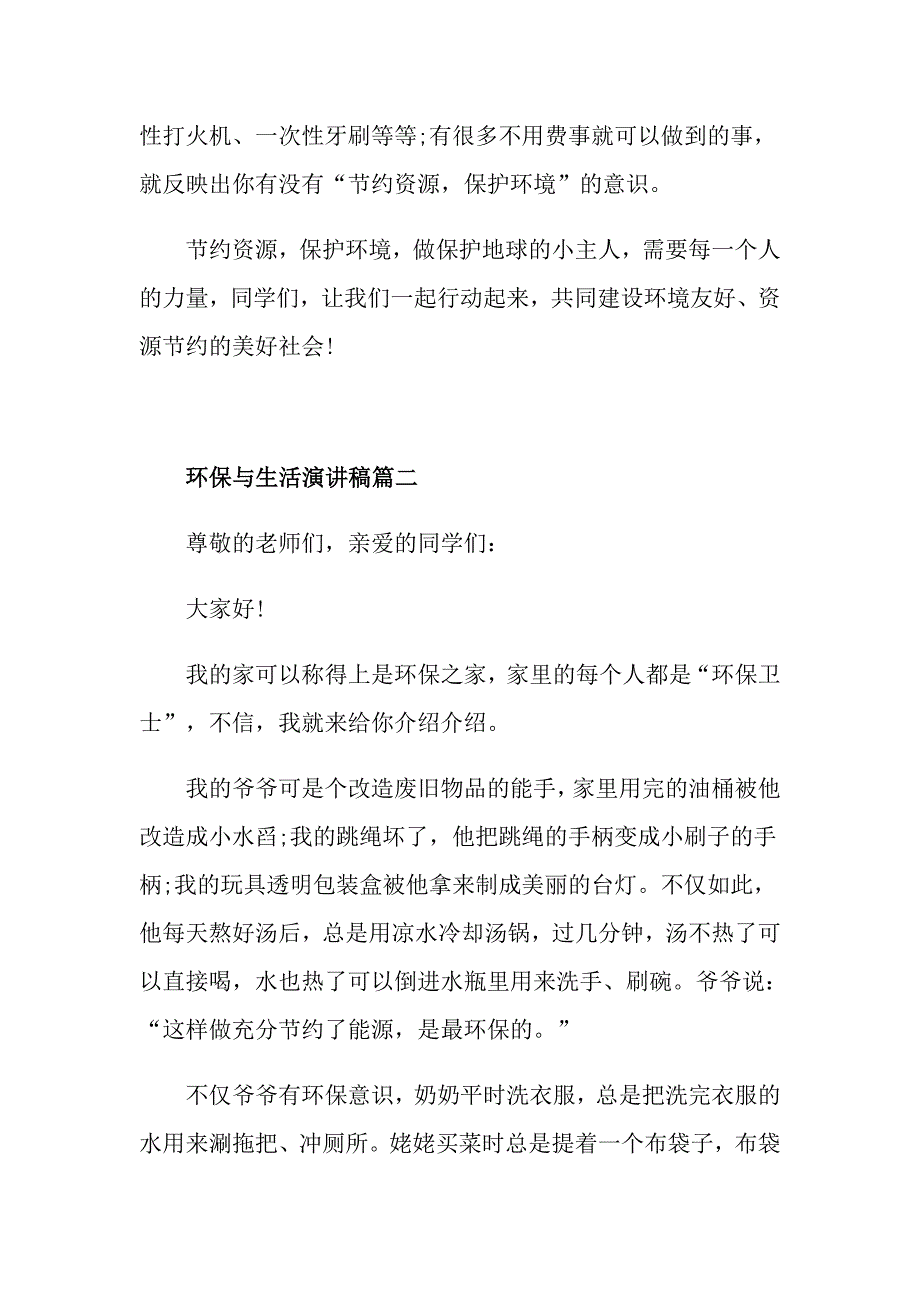 性打火机、一次性牙刷等等;有很多不用费事就可以做到的事，就反映出你有没有“节约资源，保护环境”的意识。

节约资源，保护环境，做保护地球的小主人，需要每一个人的力量，同学们，让我们一起行动起来，共同建设环境友好、资源节约的美好社会!

环保与生活演讲稿篇二

尊敬的老师们，亲爱的同学们:

大家好!

我的家可以称得上是环保之家，家里的每个人都是“环保卫士”，不信，我就来给你介绍介绍。

我的爷爷可是个改造废旧物品的能手，家里用完的油桶被他改造成小水舀;我的跳绳坏了，他把跳绳的手柄变成小刷子的手柄;我的玩具透明包装盒被他拿来制成美丽的台灯。不仅如此，他每天熬好汤后，总是用凉水冷却汤锅，过几分钟，汤不热了可以直接喝，水也热了可以倒进水瓶里用来洗手、刷碗。爷爷说:“这样做充分节约了能源，是最环保的。”

不仅爷爷有环保意识，奶奶平时洗衣服，总是把洗完衣服的水用来涮拖把、冲厕所。姥姥买菜时总是提着一个布袋子，布袋